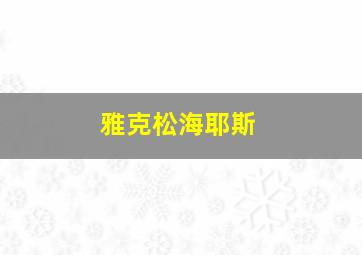 雅克松海耶斯